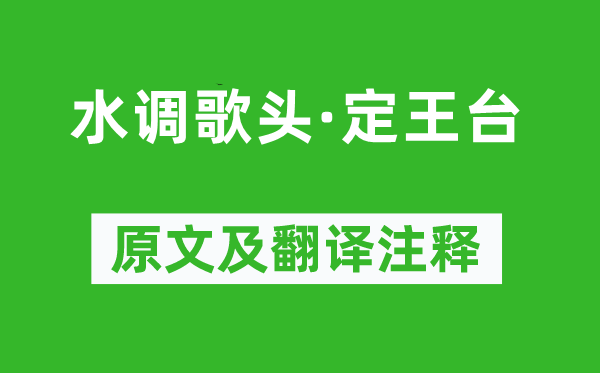 水调歌头·定王台

原文及翻译注释